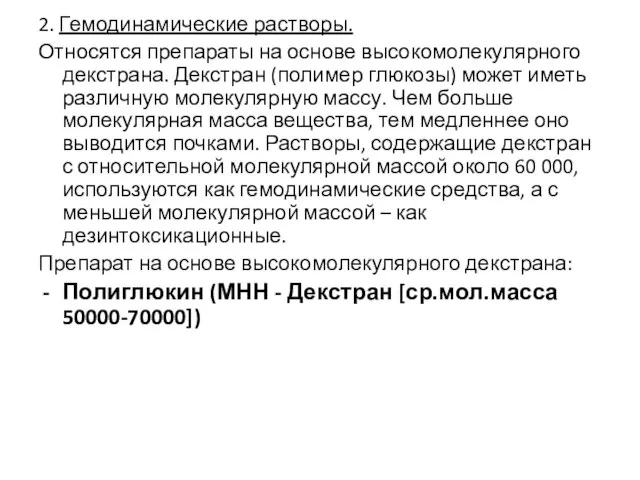 2. Гемодинамические растворы.

Относятся препараты на основе высокомолекулярного декстрана. Декстран (полимер глюкозы) может иметь различную молекулярную массу. Чем больше молекулярная масса вещества, тем медленнее оно выводится почками. Растворы, содержащие декстран с относительной молекулярной массой около 60 000, используются как гемодинамические средства, а с меньшей молекулярной массой – как дезинтоксикационные.

Препарат на основе высокомолекулярного декстрана:

- Полиглюкин (МНН - Декстран [ср.мол.масса 50000-70000])